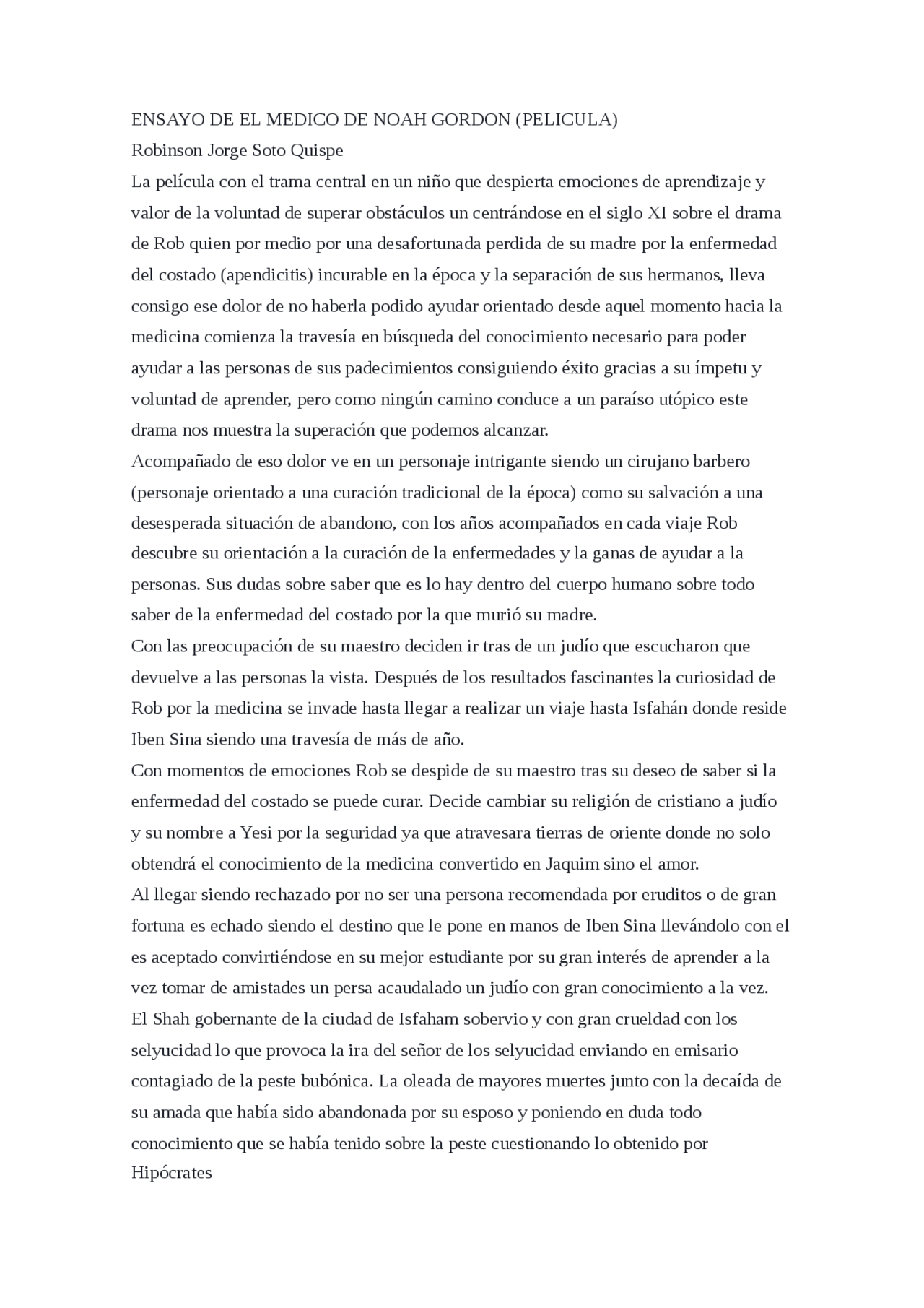 ENSAYO DE EL MEDICO DE NOAH GORDON (PELICULA)

Robinson Jorge Soto Quispe

La película con el trama central en un niño que despierta emociones de aprendizaje y valor de la voluntad de superar obstáculos un centrándose en el siglo XI sobre el drama de Rob quien por medio por una desafortunada perdida de su madre por la enfermedad del costado (apendicitis) incurable en la época y la separación de sus hermanos, lleva consigo ese dolor de no haberla podido ayudar orientado desde aquel momento hacia la medicina comienza la travesía en búsqueda del conocimiento necesario para poder ayudar a las personas de sus padecimientos consiguiendo éxito gracias a su ímpetu y voluntad de aprender, pero como ningún camino conduce a un paraíso utópico este drama nos muestra la superación que podemos alcanzar.

Acompañado de eso dolor ve en un personaje intrigante siendo un cirujano barbero (personaje orientado a una curación tradicional de la época) como su salvación a una desesperada situación de abandono, con los años acompañados en cada viaje Rob descubre su orientación a la curación de la enfermedades y la ganas de ayudar a la personas. Sus dudas sobre saber que es lo hay dentro del cuerpo humano sobre todo saber de la enfermedad del costado por la que murió su madre.

Con las preocupación de su maestro deciden ir tras de un judío que escucharon que devuelve a las personas la vista. Después de los resultados fascinantes la curiosidad de Rob por la medicina se invade hasta llegar a realizar un viaje hasta Isfahán donde reside Iben Sina siendo una travesía de más de año.

Con momentos de emociones Rob se despide de su maestro tras su deseo de saber si la enfermedad del costado se puede curar. Decide cambiar su religión de cristiano a judío y su nombre a Yesi por la seguridad ya que atravesara tierras de oriente donde no solo obtendrá el conocimiento de la medicina convertido en Jaquim sino el amor.

Al llegar siendo rechazado por no ser una persona recomendada por eruditos o de gran fortuna es echado siendo el destino que le pone en manos de Iben Sina llevándolo con el es aceptado convirtiéndose en su mejor estudiante por su gran interés de aprender a la vez tomar de amistades un persa acaudalado un judío con gran conocimiento a la vez.

El Shah gobernante de la ciudad de Isfaham sobervio y con gran crueldad con los selyucidad lo que provoca la ira del señor de los selyucidad enviando en emisario contagiado de la peste bubónica. La oleada de mayores muertes junto con la decaída de su amada que había sido abandonada por su esposo y poniendo en duda todo conocimiento que se había tenido sobre la peste cuestionando lo obtenido por Hipócrates